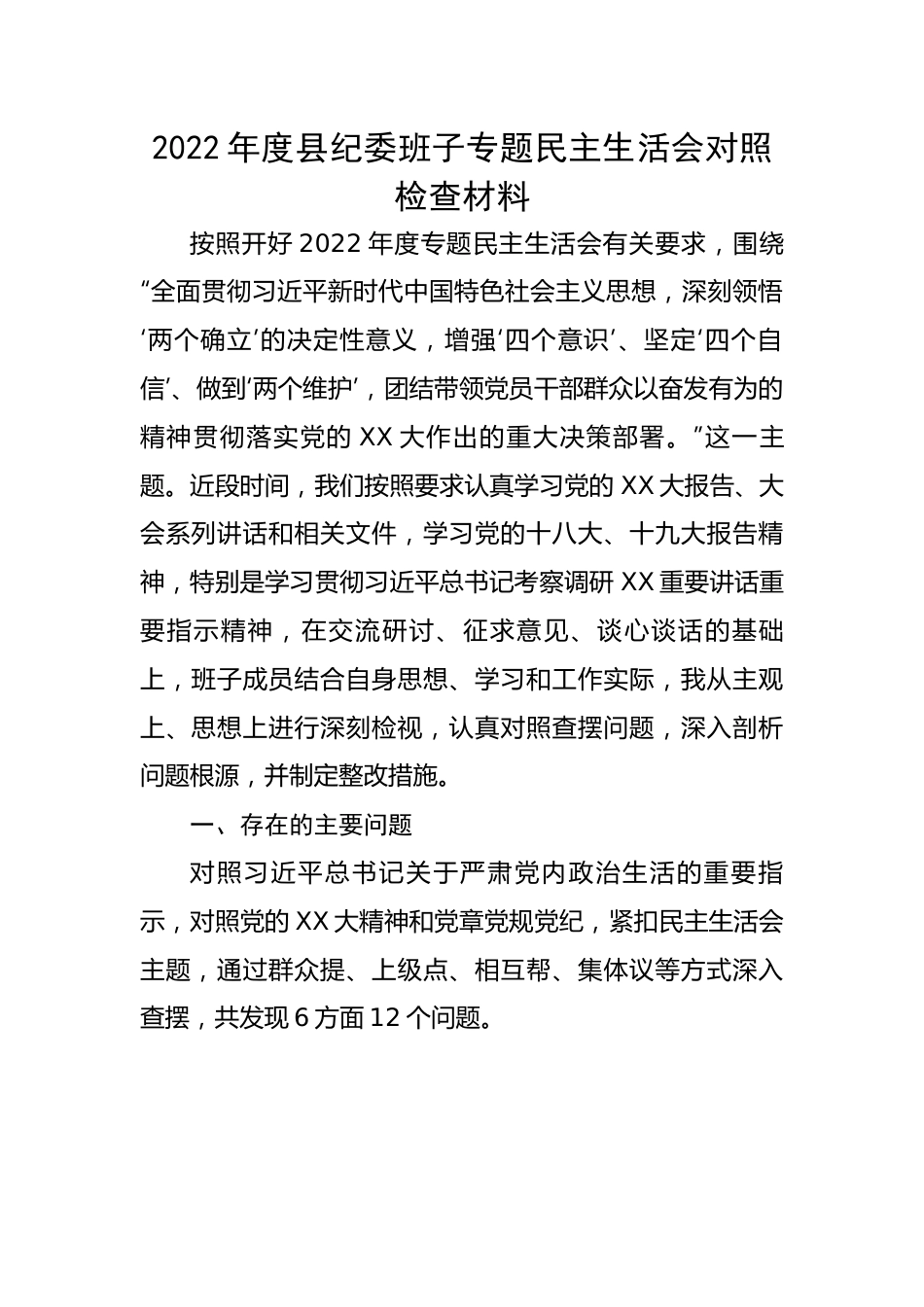 2022 年度县纪委班子专题民主生活会对照检查材料

按照开好 2022 年度专题民主生活会有关要求，围绕“全面贯彻习近平新时代中国特色社会主义思想，深刻领悟‘两个确立’的决定性意义，增强‘四个意识’、坚定‘四个自信’、做到‘两个维护’，团结带领党员干部群众以奋发有为的精神贯彻落实党的 XX 大作出的重大决策部署。”这一主题。近段时间，我们按照要求认真学习党的 XX 大报告、大会系列讲话和相关文件，学习党的十八大、十九大报告精神，特别是学习贯彻习近平总书记考察调研 XX 重要讲话重要指示精神，在交流研讨、征求意见、谈心谈话的基础上，班子成员结合自身思想、学习和工作实际，我从主观上、思想上进行深刻检视，认真对照查摆问题，深入剖析问题根源，并制定整改措施。

一、存在的主要问题

对照习近平总书记关于严肃党内政治生活的重要指示，对照党的 XX 大精神和党章党规党纪，紧扣民主生活会主题，通过群众提、上级点、相互帮、集体议等方式深入查摆，共发现 6 方面 12 个问题。